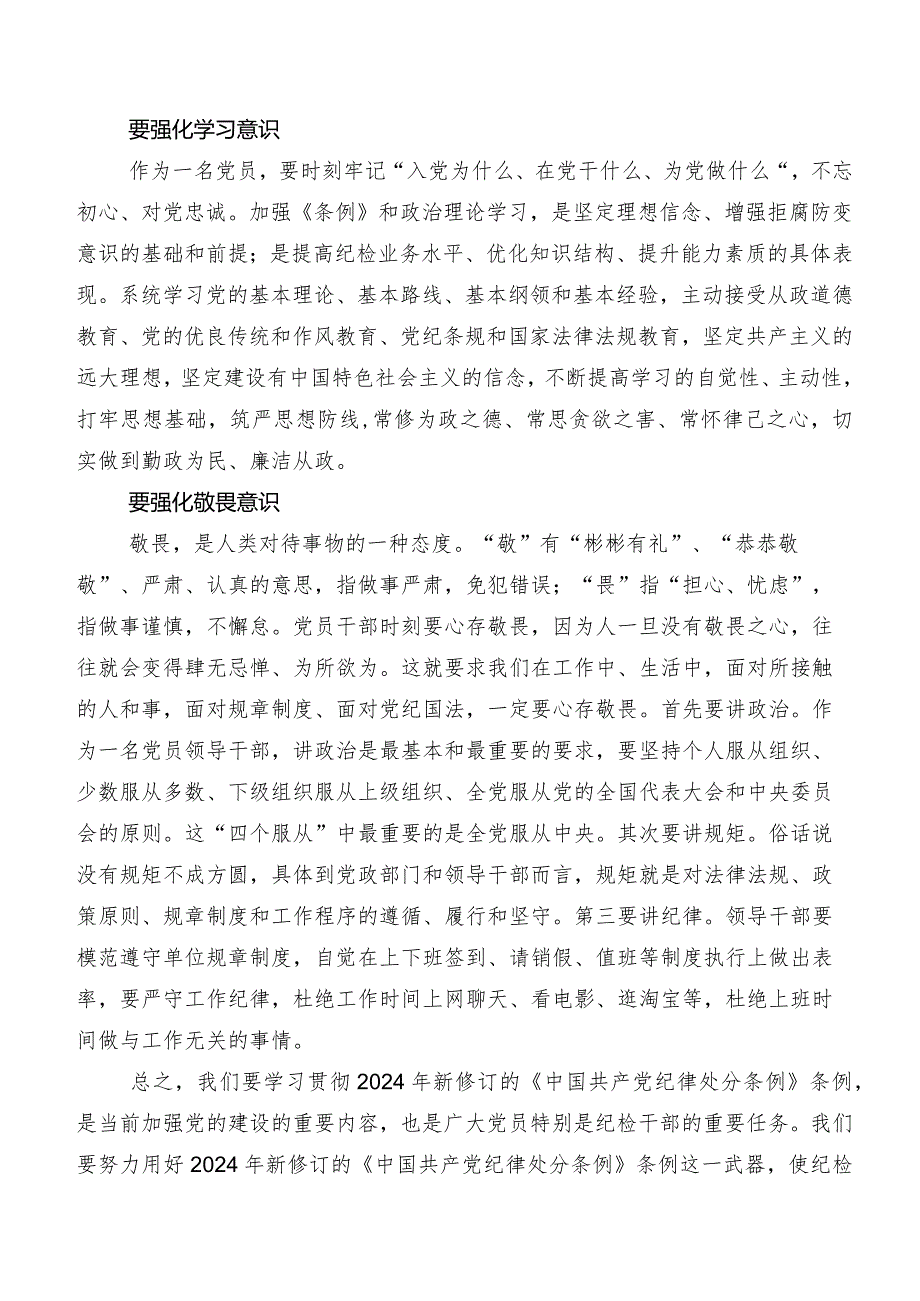 要强化学习意识

作为一名党员，要时刻牢记“入党为什么、在党干什么、为党做什么“，不忘初心、对党忠诚。加强《条例》和政治理论学习，是坚定理想信念、增强拒腐防变意识的基础和前提；是提高纪检业务水平、优化知识结构、提升能力素质的具体表现。系统学习党的基本理论、基本路线、基本纲领和基本经验，主动接受从政道德教育、党的优良传统和作风教育、党纪条规和国家法律法规教育，坚定共产主义的远大理想，坚定建设有中国特色社会主义的信念，不断提高学习的自觉性、主动性，打牢思想基础，筑严思想防线，常修为政之德、常思贪欲之害、常怀律己之心，切实做到勤政为民、廉洁从政。

要强化敬畏意识

敬畏，是人类对待事物的一种态度。“敬”有“彬彬有礼”、“恭恭敬敬”、严肃、认真的意思，指做事严肃，免犯错误；“畏”指“担心、忧虑”，指做事谨慎，不懈怠。党员干部时刻要心存敬畏，因为人一旦没有敬畏之心，往往就会变得肆无忌惮、为所欲为。这就要求我们在工作中、生活中，面对所接触的人和事，面对规章制度、面对党纪国法，一定要心存敬畏。首先要讲政治。作为一名党员领导干部，讲政治是最基本和最重要的要求，要坚持个人服从组织、少数服从多数、下级组织服从上级组织、全党服从党的全国代表大会和中央委员会的原则。这“四个服从”中最重要的是全党服从中央。其次要讲规矩。俗话说没有规矩不成方圆，具体到党政部门和领导干部而言，规矩就是对法律法规、政策原则、规章制度和工作程序的遵循、履行和坚守。第三要讲纪律。领导干部要模范遵守单位规章制度，自觉在上下班签到、请销假、值班等制度执行上做出表率，要严守工作纪律，杜绝工作时间上网聊天、看电影、逛淘宝等，杜绝上班时间做与工作无关的事情。

总之，我们要学习贯彻2024年新修订的《中国共产党纪律处分条例》条例，是当前加强党的建设的重要内容，也是广大党员特别是纪检干部的重要任务。我们要努力用好2024年新修订的《中国共产党纪律处分条例》条例这一武器，使纪检